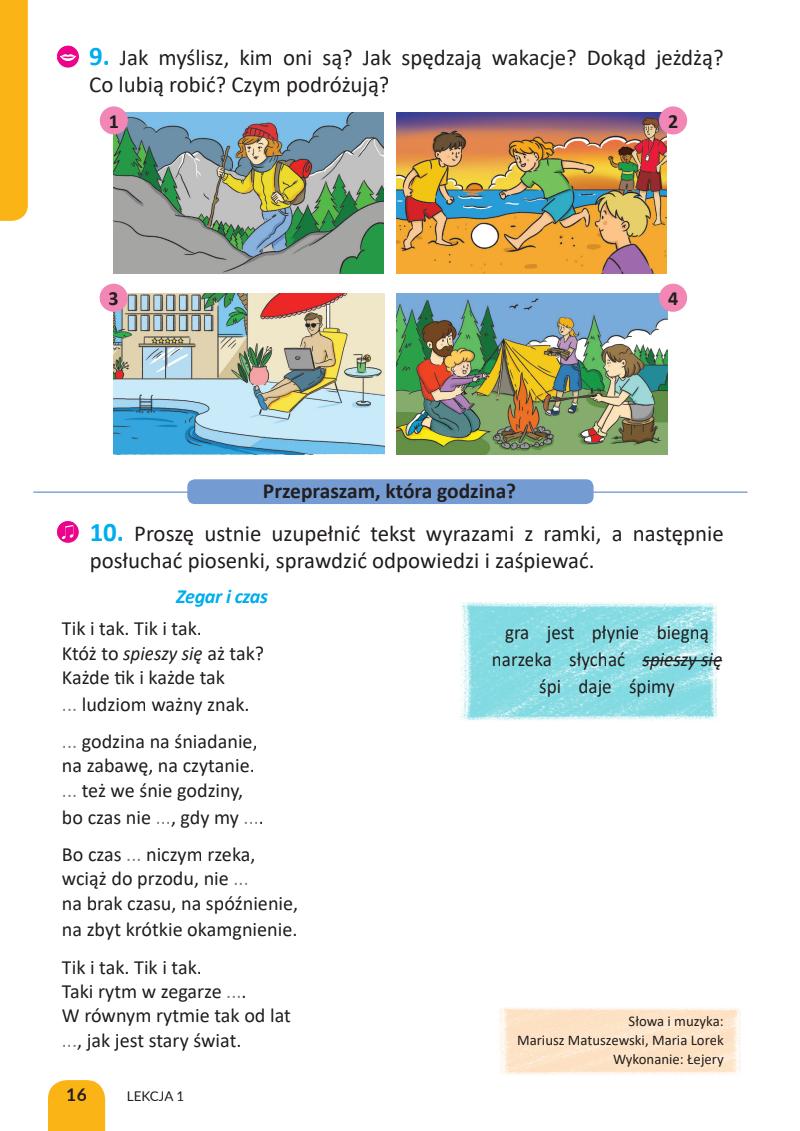 9. Jak myślisz, kim oni są? Jak spędzają wakacje? Dokąd jeżdżą? Co lubią robić? Czym podróżują?

1

2

3

4

Przepraszam, która godzina?

10. Proszę ustnie uzupełnić tekst wyrazami z ramki, a następnie posłuchać piosenki, sprawdzić odpowiedzi i zaśpiewać.

Zegar i czas

Tik i tak. Tik i tak.
Któż to spieszy się aż tak?
Każde tik i każde tak
... ludziom ważny znak.

... godzina na śniadanie,
na zabawę, na czytanie.
... też we śnie godziny,
bo czas nie ..., gdy my ....

Bo czas ... niczym rzeka,
wciąż do przodu, nie ...
na brak czasu, na spóźnienie,
na zbyt krótkie okamgnienie.

Tik i tak. Tik i tak.
Taki rytm w zegarze ....
W równym rytmie tak od lat
..., jak jest stary świat.

gra jest płynie biegną narzeka słychać spieszy się śpi daje śpimy

Słowa i muzyka:
Mariusz Matuszewski, Maria Lorek
Wykonanie: Łejery

16 LEKCJA 1